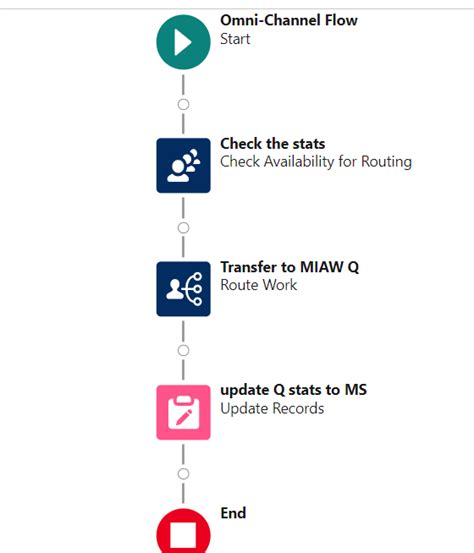 Omni-Channel Flow
Start

Check the stats
Check Availability for Routing

Transfer to MIAW Q
Route Work

update Q stats to MS
Update Records

End